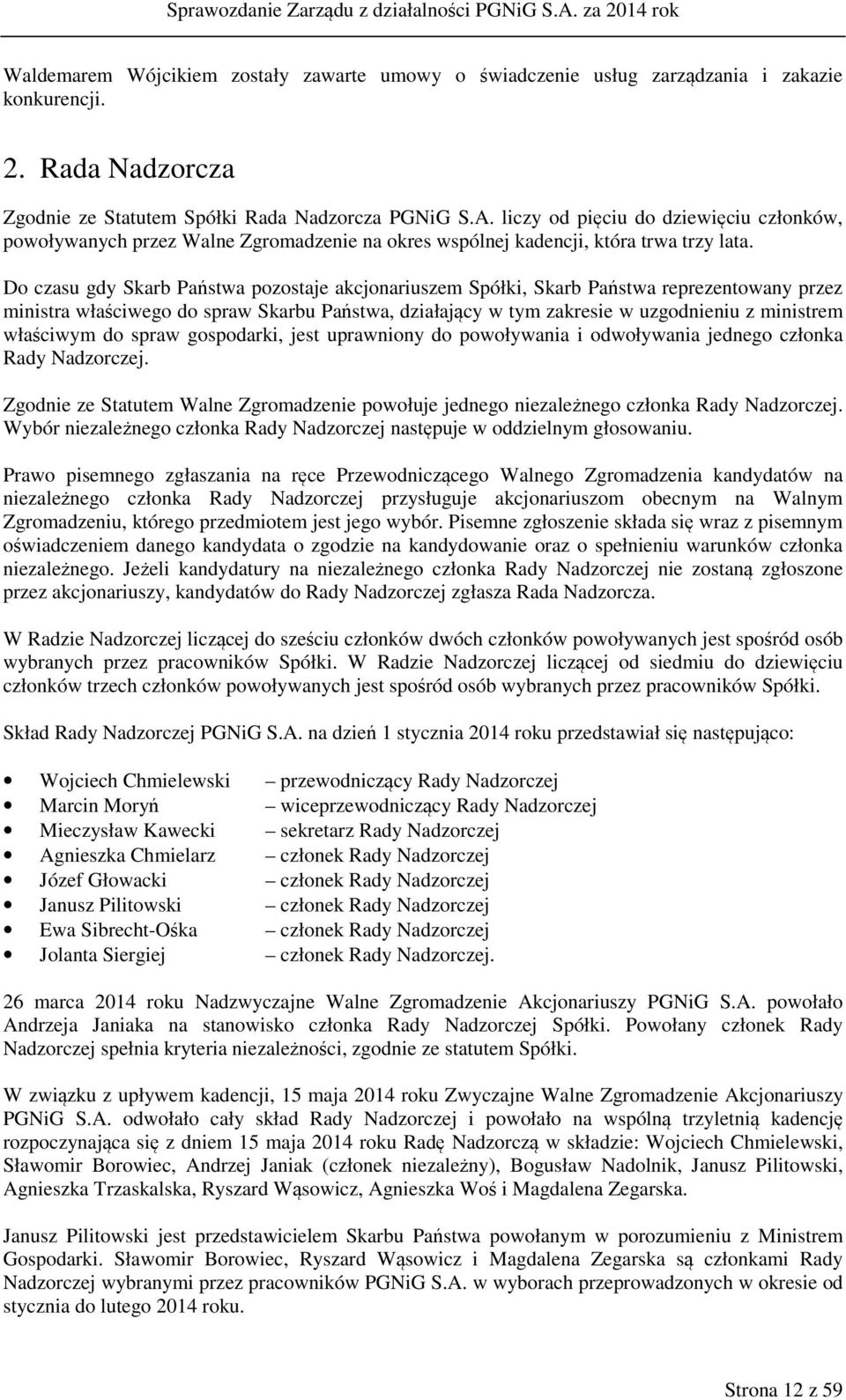 Sprawozdanie Zarządu z działalności PGNiG S.A. za 2014 rok

Waldemarem Wójcikiem zostały zawarte umowy o świadczenie usług zarządzania i zakazie konkurencji.

2. Rada Nadzorcza

Zgodnie ze Statutem Spółki Rada Nadzorcza PGNiG S.A. liczy od pięciu do dziewięciu członków, powoływanych przez Walne Zgromadzenie na okres wspólnej kadencji, która trwa trzy lata.

Do czasu gdy Skarb Państwa pozostaje akcjonariuszem Spółki, Skarb Państwa reprezentowany przez ministra właściwego do spraw Skarbu Państwa, działający w tym zakresie w uzgodnieniu z ministrem właściwym do spraw gospodarki, jest uprawniony do powoływania i odwoływania jednego członka Rady Nadzorczej.

Zgodnie ze Statutem Walne Zgromadzenie powołuje jednego niezależnego członka Rady Nadzorczej. Wybór niezależnego członka Rady Nadzorczej następuje w oddzielnym głosowaniu.

Prawo pisemnego zgłaszania na ręce Przewodniczącego Walnego Zgromadzenia kandydatów na niezależnego członka Rady Nadzorczej przysługuje akcjonariuszom obecnym na Walnym Zgromadzeniu, którego przedmiotem jest jego wybór. Pisemne zgłoszenie składa się wraz z pisemnym oświadczeniem danego kandydata o zgodzie na kandydowanie oraz o spełnieniu warunków członka niezależnego. Jeżeli kandydatury na niezależnego członka Rady Nadzorczej nie zostaną zgłoszone przez akcjonariuszy, kandydatów do Rady Nadzorczej zgłasza Rada Nadzorcza.

W Radzie Nadzorczej liczącej do sześciu członków dwóch członków powoływanych jest spośród osób wybranych przez pracowników Spółki. W Radzie Nadzorczej liczącej od siedmiu do dziewięciu członków trzech członków powoływanych jest spośród osób wybranych przez pracowników Spółki.

Skład Rady Nadzorczej PGNiG S.A. na dzień 1 stycznia 2014 roku przedstawiał się następująco:

• Wojciech Chmielewski – przewodniczący Rady Nadzorczej
• Marcin Moryń – wiceprzewodniczący Rady Nadzorczej
• Mieczysław Kawecki – sekretarz Rady Nadzorczej
• Agnieszka Chmielarz – członek Rady Nadzorczej
• Józef Głowacki – członek Rady Nadzorczej
• Janusz Pilitowski – członek Rady Nadzorczej
• Ewa Sibrecht-Ośka – członek Rady Nadzorczej
• Jolanta Siergiej – członek Rady Nadzorczej.

26 marca 2014 roku Nadzwyczajne Walne Zgromadzenie Akcjonariuszy PGNiG S.A. powołało Andrzeja Janiaka na stanowisko członka Rady Nadzorczej Spółki. Powołany członek Rady Nadzorczej spełnia kryteria niezależności, zgodnie ze statutem Spółki.

W związku z upływem kadencji, 15 maja 2014 roku Zwyczajne Walne Zgromadzenie Akcjonariuszy PGNiG S.A. odwołało cały skład Rady Nadzorczej i powołało na wspólną trzyletnią kadencję rozpoczynająca się z dniem 15 maja 2014 roku Radę Nadzorczą w składzie: Wojciech Chmielewski, Sławomir Borowiec, Andrzej Janiak (członek niezależny), Bogusław Nadolnik, Janusz Pilitowski, Agnieszka Trzaskalska, Ryszard Wąsowicz, Agnieszka Woś i Magdalena Zegarska.

Janusz Pilitowski jest przedstawicielem Skarbu Państwa powołanym w porozumieniu z Ministrem Gospodarki. Sławomir Borowiec, Ryszard Wąsowicz i Magdalena Zegarska są członkami Rady Nadzorczej wybranymi przez pracowników PGNiG S.A. w wyborach przeprowadzonych w okresie od stycznia do lutego 2014 roku.

Strona 12 z 59